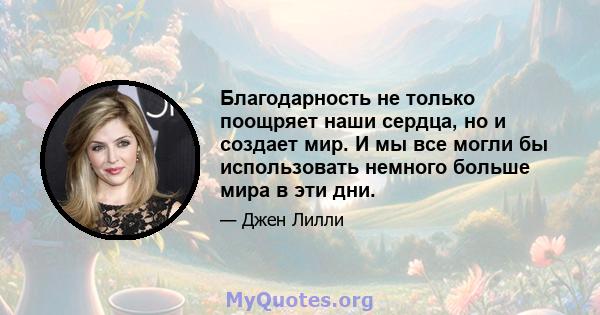 Благодарность не только поощряет наши сердца, но и создает мир. И мы все могли бы использовать немного больше мира в эти дни.

— Джен Лилли

MyQuotes.org